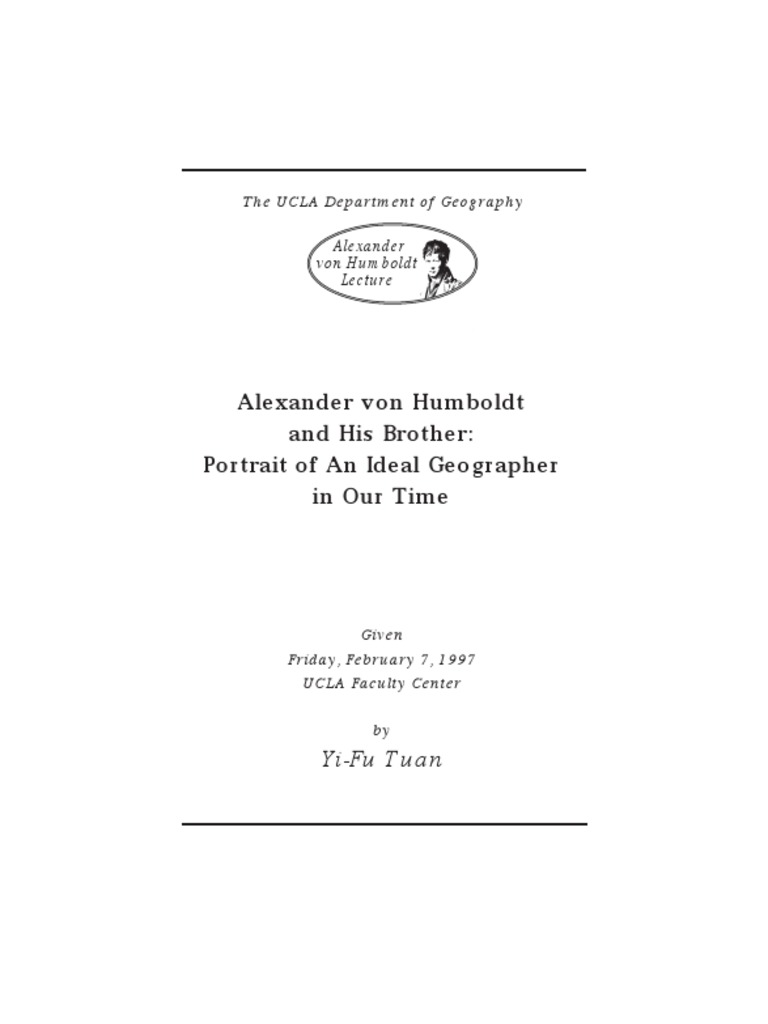 The UCLA Department of Geography

Alexander von Humboldt Lecture

Alexander von Humboldt and His Brother: Portrait of An Ideal Geographer in Our Time

Given
Friday, February 7, 1997
UCLA Faculty Center

by
Yi-Fu Tuan